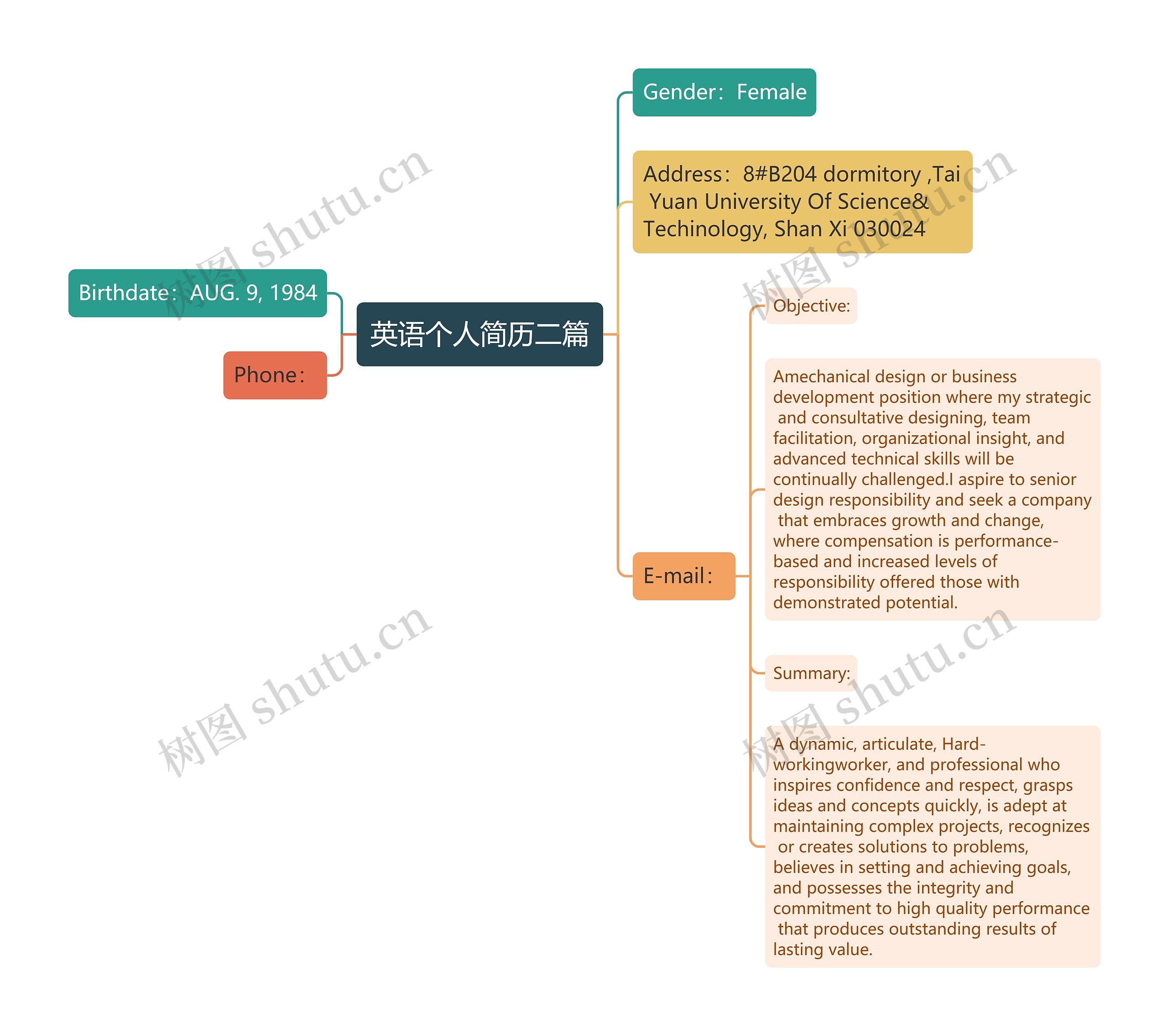 英语个人简历二篇

Birthdate：AUG. 9, 1984

Phone：

Gender：Female

Address：8#B204 dormitory ,Tai Yuan University Of Science& Techinology, Shan Xi 030024

E-mail：

Objective:

Amechanical design or business development position where my strategic and consultative designing, team facilitation, organizational insight, and advanced technical skills will be continually challenged.I aspire to senior design responsibility and seek a company that embraces growth and change, where compensation is performance-based and increased levels of responsibility offered those with demonstrated potential.

Summary:

A dynamic, articulate, Hard-workingworker, and professional who inspires confidence and respect, grasps ideas and concepts quickly, is adept at maintaining complex projects, recognizes or creates solutions to problems, believes in setting and achieving goals, and possesses the integrity and commitment to high quality performance that produces outstanding results of lasting value.

树图 shutu.cn
树图 shutu.cn
树图 shutu.cn
树图 shutu.cn